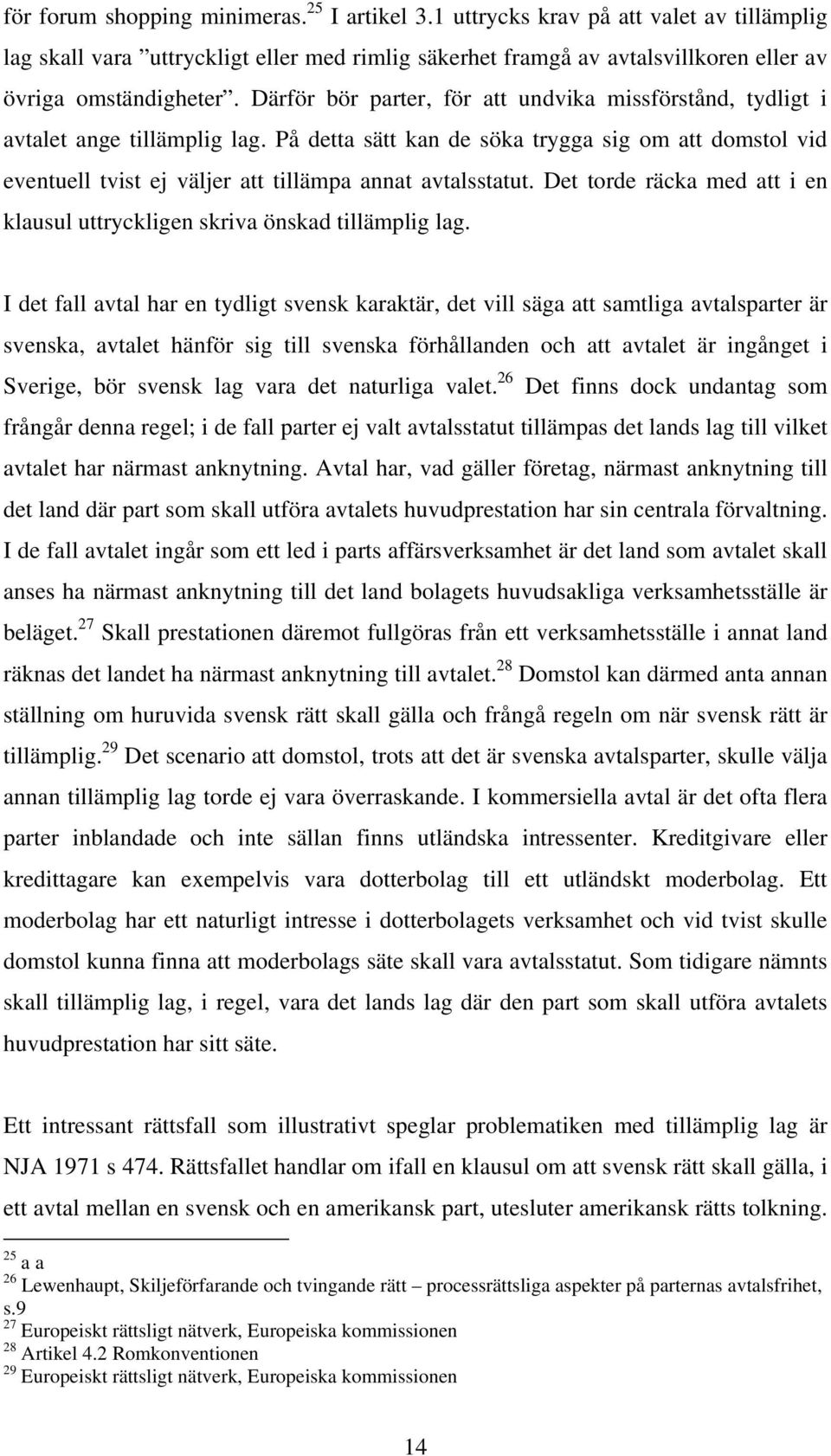 för forum shopping minimeras.$^{25}$ I artikel 3.1 uttrycks krav på att valet av tillämplig lag skall vara ”uttryckligt eller med rimlig säkerhet framgå av avtalsvillkoren eller av övriga omständigheter”. Därför bör parter, för att undvika missförstånd, tydligt i avtalet ange tillämplig lag. På detta sätt kan de söka trygga sig om att domstol vid eventuell tvist ej väljer att tillämpa annat avtalsstatut. Det torde räcka med att i en klausul uttryckligen skriva önskad tillämplig lag.

I det fall avtal har en tydligt svensk karaktär, det vill säga att samtliga avtalsparter är svenska, avtalet hänför sig till svenska förhållanden och att avtalet är ingånget i Sverige, bör svensk lag vara det naturliga valet.$^{26}$ Det finns dock undantag som frångår denna regel; i de fall parter ej valt avtalsstatut tillämpas det lands lag till vilket avtalet har närmast anknytning. Avtal har, vad gäller företag, närmast anknytning till det land där part som skall utföra avtalets huvudprestation har sin centrala förvaltning. I de fall avtalet ingår som ett led i parts affärsverksamhet är det land som avtalet skall anses ha närmast anknytning till det land bolagets huvudsakliga verksamhetsställe är beläget.$^{27}$ Skall prestationen däremot fullgöras från ett verksamhetsställe i annat land räknas det landet ha närmast anknytning till avtalet.$^{28}$ Domstol kan därmed anta annan ställning om huruvida svensk rätt skall gälla och frångå regeln om när svensk rätt är tillämplig.$^{29}$ Det scenario att domstol, trots att det är svenska avtalsparter, skulle välja annan tillämplig lag torde ej vara överraskande. I kommersiella avtal är det ofta flera parter inblandade och inte sällan finns utländska intressenter. Kreditgivare eller kredittagare kan exempelvis vara dotterbolag till ett utländskt moderbolag. Ett moderbolag har ett naturligt intresse i dotterbolagets verksamhet och vid tvist skulle domstol kunna finna att moderbolags säte skall vara avtalsstatut. Som tidigare nämnts skall tillämplig lag, i regel, vara det lands lag där den part som skall utföra avtalets huvudprestation har sitt säte.

Ett intressant rättsfall som illustrativt speglar problematiken med tillämplig lag är NJA 1971 s 474. Rättsfallet handlar om ifall en klausul om att svensk rätt skall gälla, i ett avtal mellan en svensk och en amerikansk part, utesluter amerikansk rätts tolkning.

$^{25}$ a a
$^{26}$ Lewenhaupt, Skiljeförfarande och tvingande rätt – processrättsliga aspekter på parternas avtalsfrihet, s.9
$^{27}$ Europeiskt rättsligt nätverk, Europeiska kommissionen
$^{28}$ Artikel 4.2 Romkonventionen
$^{29}$ Europeiskt rättsligt nätverk, Europeiska kommissionen

14